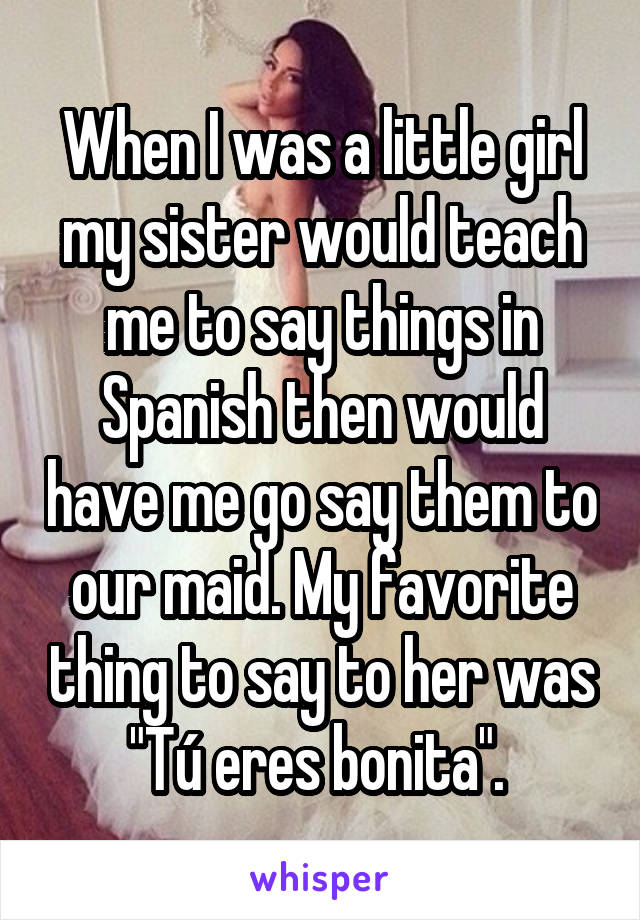 When I was a little girl my sister would teach me to say things in Spanish then would have me go say them to our maid. My favorite thing to say to her was "Tú eres bonita".

whisper